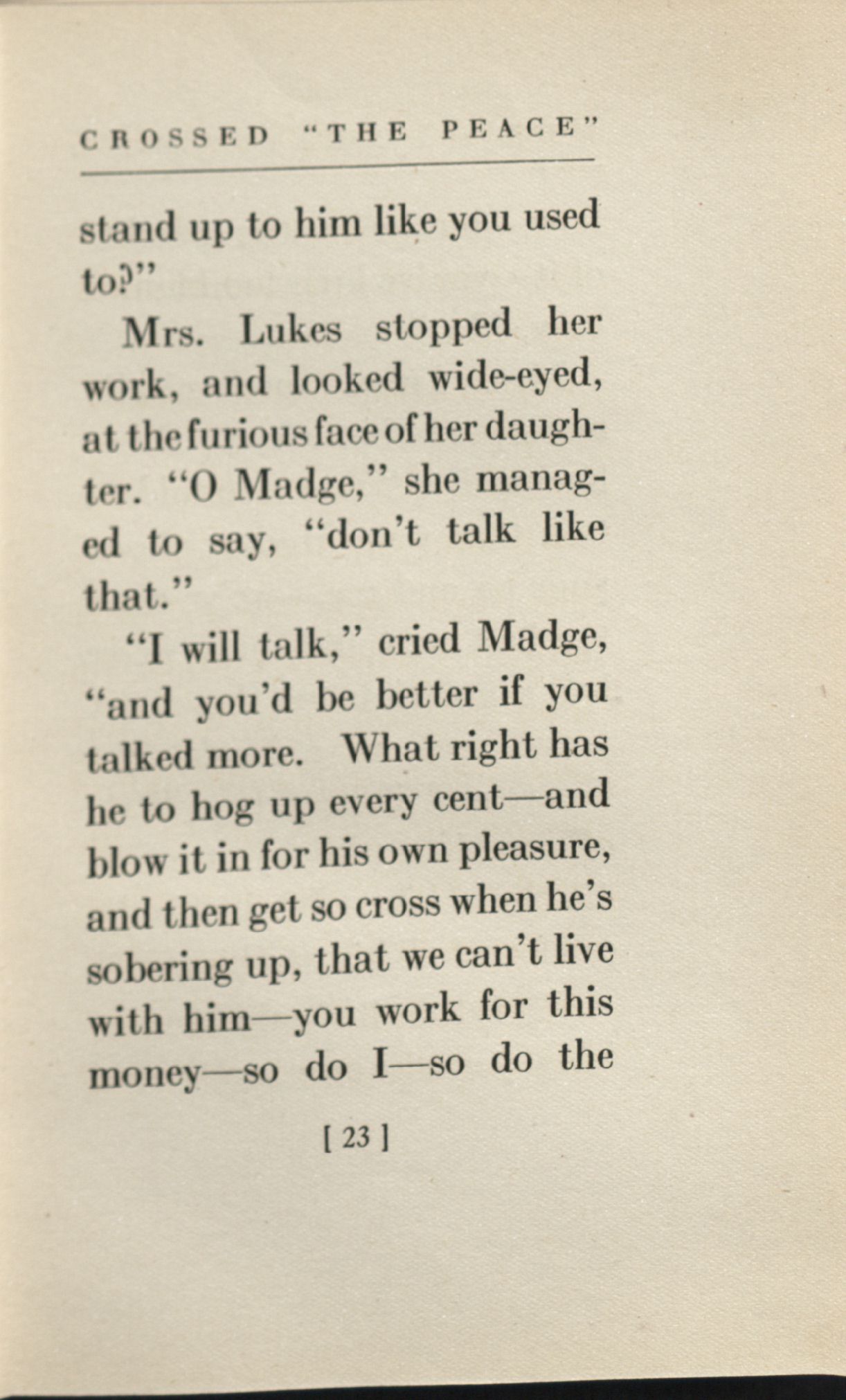 CROSSED "THE PEACE"

stand up to him like you used to?"

Mrs. Lukes stopped her work, and looked wide-eyed, at the furious face of her daughter. "O Madge," she managed to say, "don't talk like that."

"I will talk," cried Madge, "and you'd be better if you talked more. What right has he to hog up every cent—and blow it in for his own pleasure, and then get so cross when he's sobering up, that we can't live with him—you work for this money—so do I—so do the

[ 23 ]